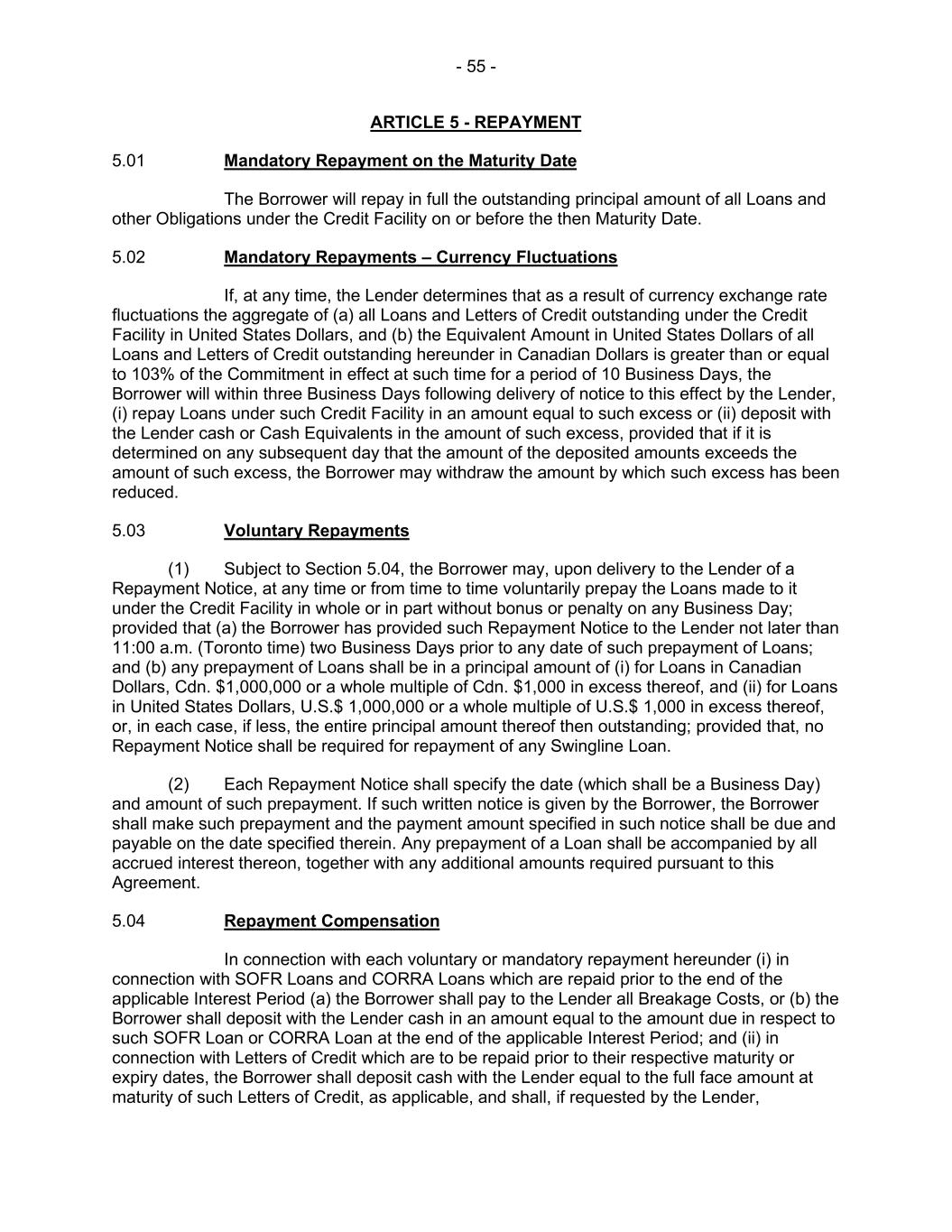 - 55 -

ARTICLE 5 - REPAYMENT

5.01 Mandatory Repayment on the Maturity Date

The Borrower will repay in full the outstanding principal amount of all Loans and other Obligations under the Credit Facility on or before the then Maturity Date.

5.02 Mandatory Repayments – Currency Fluctuations

If, at any time, the Lender determines that as a result of currency exchange rate fluctuations the aggregate of (a) all Loans and Letters of Credit outstanding under the Credit Facility in United States Dollars, and (b) the Equivalent Amount in United States Dollars of all Loans and Letters of Credit outstanding hereunder in Canadian Dollars is greater than or equal to 103% of the Commitment in effect at such time for a period of 10 Business Days, the Borrower will within three Business Days following delivery of notice to this effect by the Lender, (i) repay Loans under such Credit Facility in an amount equal to such excess or (ii) deposit with the Lender cash or Cash Equivalents in the amount of such excess, provided that if it is determined on any subsequent day that the amount of the deposited amounts exceeds the amount of such excess, the Borrower may withdraw the amount by which such excess has been reduced.

5.03 Voluntary Repayments

(1) Subject to Section 5.04, the Borrower may, upon delivery to the Lender of a Repayment Notice, at any time or from time to time voluntarily prepay the Loans made to it under the Credit Facility in whole or in part without bonus or penalty on any Business Day; provided that (a) the Borrower has provided such Repayment Notice to the Lender not later than 11:00 a.m. (Toronto time) two Business Days prior to any date of such prepayment of Loans; and (b) any prepayment of Loans shall be in a principal amount of (i) for Loans in Canadian Dollars, Cdn. \$1,000,000 or a whole multiple of Cdn. \$1,000 in excess thereof, and (ii) for Loans in United States Dollars, U.S.\$ 1,000,000 or a whole multiple of U.S.\$ 1,000 in excess thereof, or, in each case, if less, the entire principal amount thereof then outstanding; provided that, no Repayment Notice shall be required for repayment of any Swingline Loan.

(2) Each Repayment Notice shall specify the date (which shall be a Business Day) and amount of such prepayment. If such written notice is given by the Borrower, the Borrower shall make such prepayment and the payment amount specified in such notice shall be due and payable on the date specified therein. Any prepayment of a Loan shall be accompanied by all accrued interest thereon, together with any additional amounts required pursuant to this Agreement.

5.04 Repayment Compensation

In connection with each voluntary or mandatory repayment hereunder (i) in connection with SOFR Loans and CORRA Loans which are repaid prior to the end of the applicable Interest Period (a) the Borrower shall pay to the Lender all Breakage Costs, or (b) the Borrower shall deposit with the Lender cash in an amount equal to the amount due in respect to such SOFR Loan or CORRA Loan at the end of the applicable Interest Period; and (ii) in connection with Letters of Credit which are to be repaid prior to their respective maturity or expiry dates, the Borrower shall deposit cash with the Lender equal to the full face amount at maturity of such Letters of Credit, as applicable, and shall, if requested by the Lender,